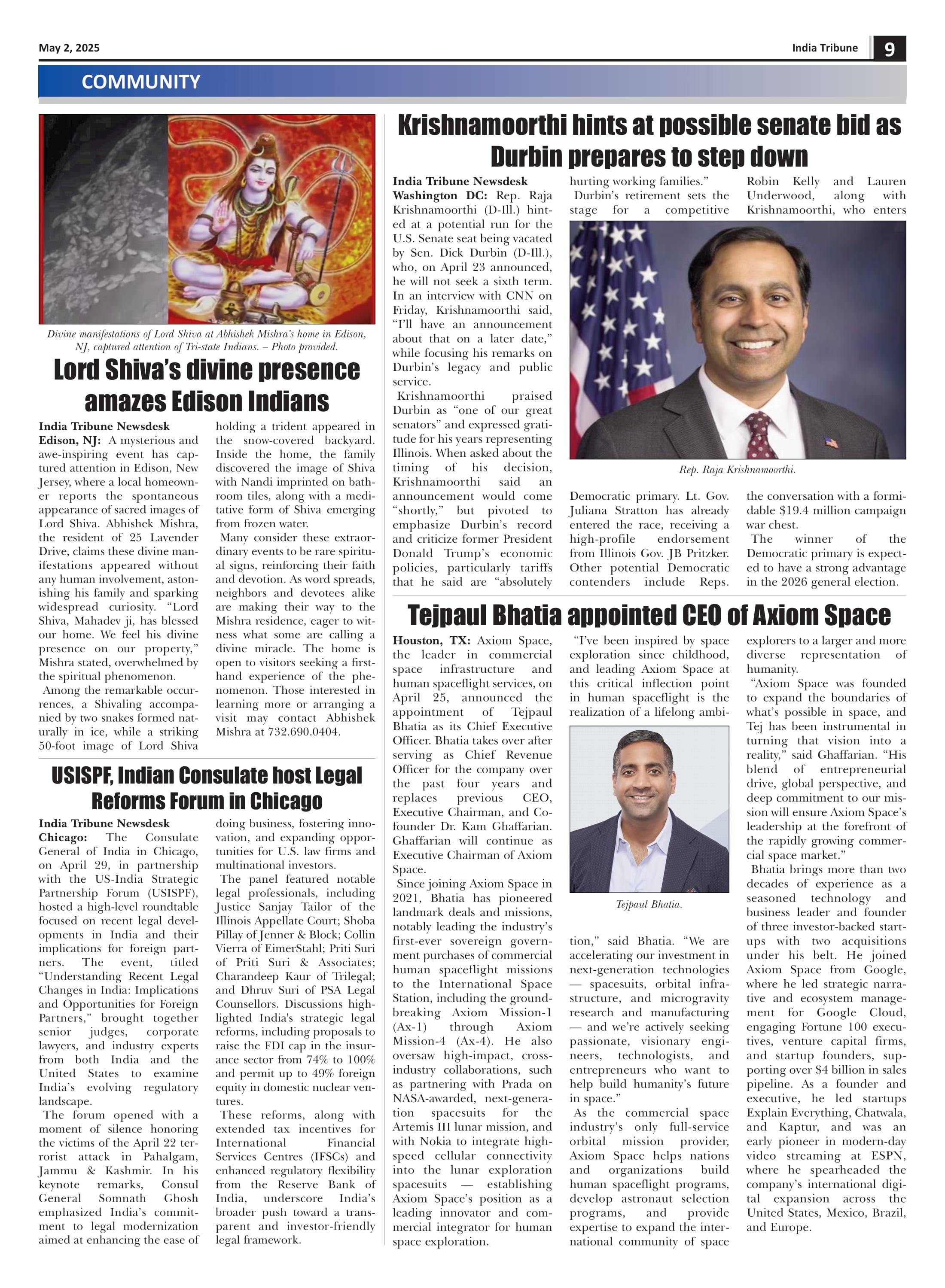 May 2, 2025

India Tribune 9

COMMUNITY

Divine manifestations of Lord Shiva at Abhishek Mishra's home in Edison, NJ, captured attention of Tri-state Indians. – Photo provided.

Lord Shiva's divine presence amazes Edison Indians

India Tribune Newsdesk
Edison, NJ: A mysterious and awe-inspiring event has captured attention in Edison, New Jersey, where a local homeowner reports the spontaneous appearance of sacred images of Lord Shiva. Abhishek Mishra, the resident of 25 Lavender Drive, claims these divine manifestations appeared without any human involvement, astonishing his family and sparking widespread curiosity. "Lord Shiva, Mahadev ji, has blessed our home. We feel his divine presence on our property," Mishra stated, overwhelmed by the spiritual phenomenon.

Among the remarkable occurrences, a Shivaling accompanied by two snakes formed naturally in ice, while a striking 50-foot image of Lord Shiva holding a trident appeared in the snow-covered backyard. Inside the home, the family discovered the image of Shiva with Nandi imprinted on bathroom tiles, along with a meditative form of Shiva emerging from frozen water.

Many consider these extraordinary events to be rare spiritual signs, reinforcing their faith and devotion. As word spreads, neighbors and devotees alike are making their way to the Mishra residence, eager to witness what some are calling a divine miracle. The home is open to visitors seeking a firsthand experience of the phenomenon. Those interested in learning more or arranging a visit may contact Abhishek Mishra at 732.690.0404.

USISPF, Indian Consulate host Legal Reforms Forum in Chicago

India Tribune Newsdesk
Chicago: The Consulate General of India in Chicago, on April 29, in partnership with the US-India Strategic Partnership Forum (USISPF), hosted a high-level roundtable focused on recent legal developments in India and their implications for foreign partners. The event, titled "Understanding Recent Legal Changes in India: Implications and Opportunities for Foreign Partners," brought together senior judges, corporate lawyers, and industry experts from both India and the United States to examine India's evolving regulatory landscape.

The forum opened with a moment of silence honoring the victims of the April 22 terrorist attack in Pahalgam, Jammu & Kashmir. In his keynote remarks, Consul General Somnath Ghosh emphasized India's commitment to legal modernization aimed at enhancing the ease of doing business, fostering innovation, and expanding opportunities for U.S. law firms and multinational investors.

The panel featured notable legal professionals, including Justice Sanjay Tailor of the Illinois Appellate Court; Shoba Pillay of Jenner & Block; Collin Vierra of EimerStahl; Priti Suri of Priti Suri & Associates; Charandeep Kaur of Trilegal; and Dhruv Suri of PSA Legal Counsellors. Discussions highlighted India's strategic legal reforms, including proposals to raise the FDI cap in the insurance sector from 74% to 100% and permit up to 49% foreign equity in domestic nuclear ventures.

These reforms, along with extended tax incentives for International Financial Services Centres (IFSCs) and enhanced regulatory flexibility from the Reserve Bank of India, underscore India's broader push toward a transparent and investor-friendly legal framework.

Krishnamoorthi hints at possible senate bid as Durbin prepares to step down

India Tribune Newsdesk
Washington DC: Rep. Raja Krishnamoorthi (D-Ill.) hinted at a potential run for the U.S. Senate seat being vacated by Sen. Dick Durbin (D-Ill.), who, on April 23 announced, he will not seek a sixth term. In an interview with CNN on Friday, Krishnamoorthi said, "I'll have an announcement about that on a later date," while focusing his remarks on Durbin's legacy and public service.

Krishnamoorthi praised Durbin as "one of our great senators" and expressed gratitude for his years representing Illinois. When asked about the timing of his decision, Krishnamoorthi said an announcement would come "shortly," but pivoted to emphasize Durbin's record and criticize former President Donald Trump's economic policies, particularly tariffs that he said are "absolutely hurting working families."

Durbin's retirement sets the stage for a competitive Democratic primary. Lt. Gov. Juliana Stratton has already entered the race, receiving a high-profile endorsement from Illinois Gov. JB Pritzker. Other potential Democratic contenders include Reps. Robin Kelly and Lauren Underwood, along with Krishnamoorthi, who enters the conversation with a formidable $19.4 million campaign war chest.

The winner of the Democratic primary is expected to have a strong advantage in the 2026 general election.

Rep. Raja Krishnamoorthi.

Tejpaul Bhatia appointed CEO of Axiom Space

Houston, TX: Axiom Space, the leader in commercial space infrastructure and human spaceflight services, on April 25, announced the appointment of Tejpaul Bhatia as its Chief Executive Officer. Bhatia takes over after serving as Chief Revenue Officer for the company over the past four years and replaces previous CEO, Executive Chairman, and Co-founder Dr. Kam Ghaffarian. Ghaffarian will continue as Executive Chairman of Axiom Space.

Since joining Axiom Space in 2021, Bhatia has pioneered landmark deals and missions, notably leading the industry's first-ever sovereign government purchases of commercial human spaceflight missions to the International Space Station, including the groundbreaking Axiom Mission-1 (Ax-1) through Axiom Mission-4 (Ax-4). He also oversaw high-impact, cross-industry collaborations, such as partnering with Prada on NASA-awarded, next-generation spacesuits for the Artemis III lunar mission, and with Nokia to integrate high-speed cellular connectivity into the lunar exploration spacesuits — establishing Axiom Space's position as a leading innovator and commercial integrator for human space exploration.

"I've been inspired by space exploration since childhood, and leading Axiom Space at this critical inflection point in human spaceflight is the realization of a lifelong ambition," said Bhatia. "We are accelerating our investment in next-generation technologies — spacesuits, orbital infrastructure, and microgravity research and manufacturing — and we're actively seeking passionate, visionary engineers, technologists, and entrepreneurs who want to help build humanity's future in space."

Tejpaul Bhatia.

As the commercial space industry's only full-service orbital mission provider, Axiom Space helps nations and organizations build human spaceflight programs, develop astronaut selection programs, and provide expertise to expand the international community of space explorers to a larger and more diverse representation of humanity.

"Axiom Space was founded to expand the boundaries of what's possible in space, and Tej has been instrumental in turning that vision into a reality," said Ghaffarian. "His blend of entrepreneurial drive, global perspective, and deep commitment to our mission will ensure Axiom Space's leadership at the forefront of the rapidly growing commercial space market."

Bhatia brings more than two decades of experience as a seasoned technology and business leader and founder of three investor-backed startups with two acquisitions under his belt. He joined Axiom Space from Google, where he led strategic narrative and ecosystem management for Google Cloud, engaging Fortune 100 executives, venture capital firms, and startup founders, supporting over $4 billion in sales pipeline. As a founder and executive, he led startups Explain Everything, Chatwala, and Kaptur, and was an early pioneer in modern-day video streaming at ESPN, where he spearheaded the company's international digital expansion across the United States, Mexico, Brazil, and Europe.